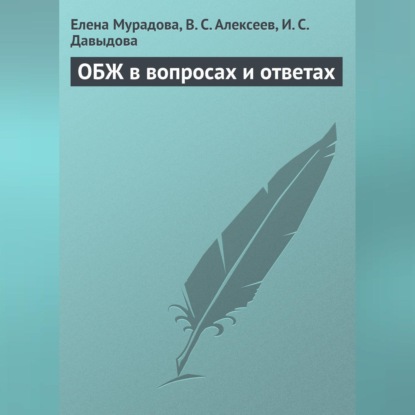 Елена Мурадова, В. С. Алексеев, И. С. Давыдова

ОБЖ в вопросах и ответах